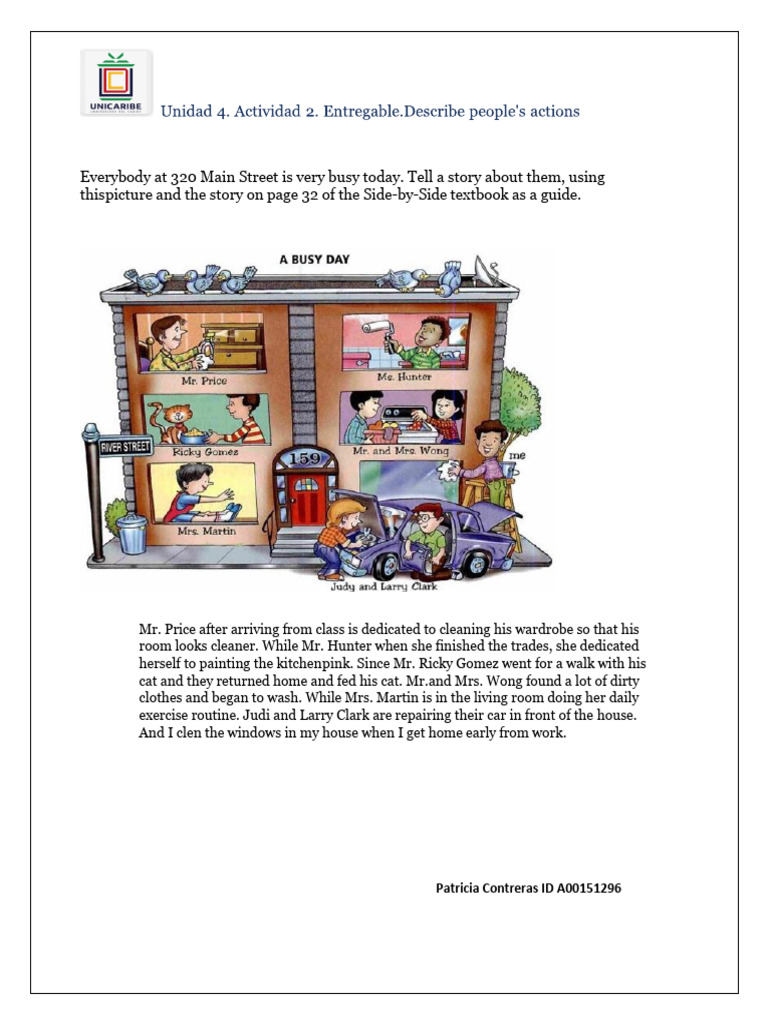 UNICARIBE

Unidad 4. Actividad 2. Entregable.Describe people's actions

Everybody at 320 Main Street is very busy today. Tell a story about them, using thispicture and the story on page 32 of the Side-by-Side textbook as a guide.

A BUSY DAY

Mr. Price

Ms. Hunter

Ricky Gomez

Mr. and Mrs. Wong

RIVER STREET

159

me

Mrs. Martin

Judy and Larry Clark

Mr. Price after arriving from class is dedicated to cleaning his wardrobe so that his room looks cleaner. While Mr. Hunter when she finished the trades, she dedicated herself to painting the kitchenpink. Since Mr. Ricky Gomez went for a walk with his cat and they returned home and fed his cat. Mr.and Mrs. Wong found a lot of dirty clothes and began to wash. While Mrs. Martin is in the living room doing her daily exercise routine. Judi and Larry Clark are repairing their car in front of the house. And I clen the windows in my house when I get home early from work.

Patricia Contreras ID A00151296